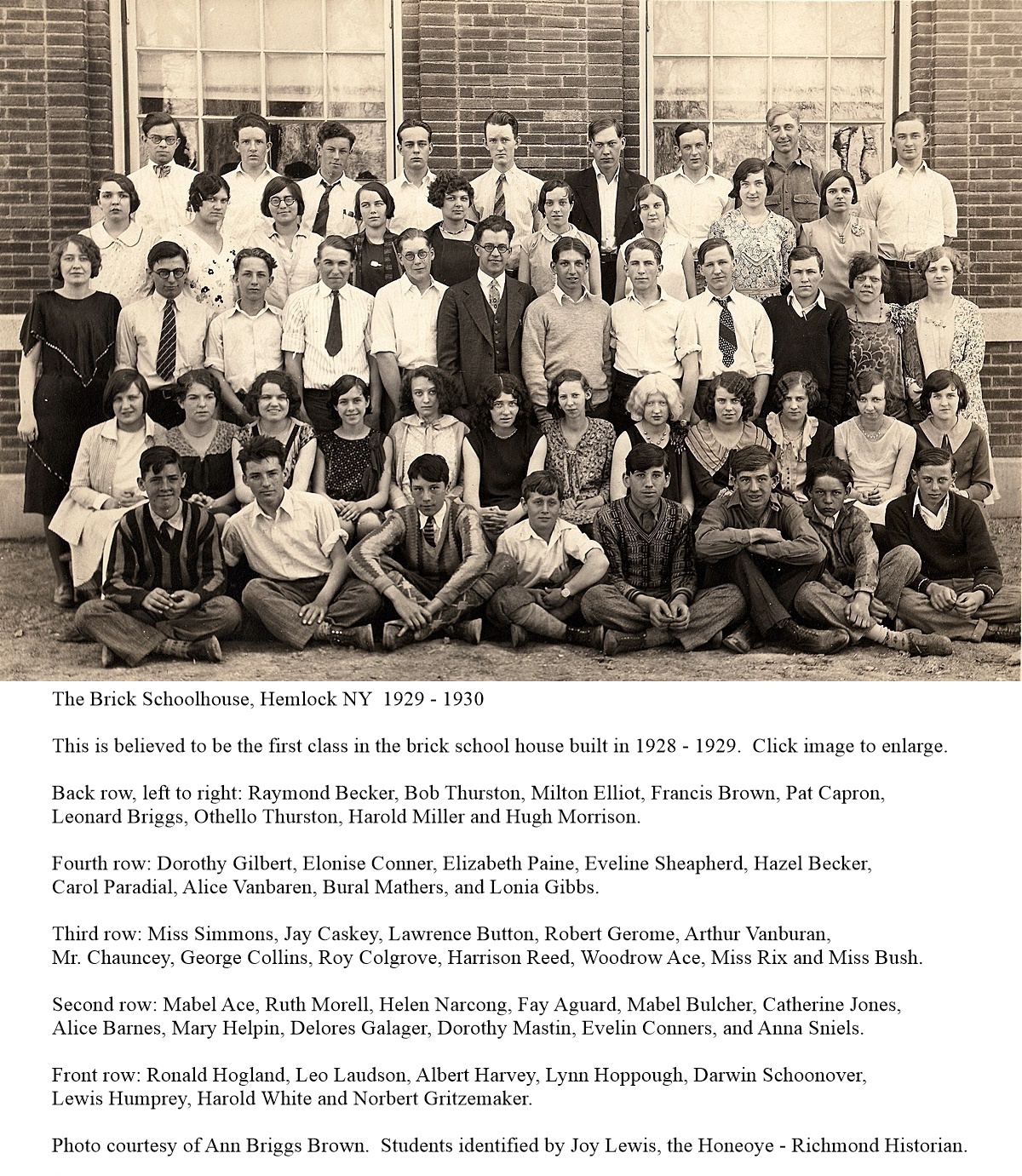 The Brick Schoolhouse, Hemlock NY 1929 - 1930

This is believed to be the first class in the brick school house built in 1928 - 1929. Click image to enlarge.

Back row, left to right: Raymond Becker, Bob Thurston, Milton Elliot, Francis Brown, Pat Capron, Leonard Briggs, Othello Thurston, Harold Miller and Hugh Morrison.

Fourth row: Dorothy Gilbert, Elonise Conner, Elizabeth Paine, Eveline Sheapherd, Hazel Becker, Carol Paradial, Alice Vanbaren, Bural Mathers, and Lonia Gibbs.

Third row: Miss Simmons, Jay Caskey, Lawrence Button, Robert Gerome, Arthur Vanburan, Mr. Chauncey, George Collins, Roy Colgrove, Harrison Reed, Woodrow Ace, Miss Rix and Miss Bush.

Second row: Mabel Ace, Ruth Morell, Helen Narcong, Fay Aguard, Mabel Bulcher, Catherine Jones, Alice Barnes, Mary Helpin, Delores Galager, Dorothy Mastin, Evelin Conners, and Anna Sniels.

Front row: Ronald Hogland, Leo Laudson, Albert Harvey, Lynn Hoppough, Darwin Schoonover, Lewis Humprey, Harold White and Norbert Gritzemaker.

Photo courtesy of Ann Briggs Brown. Students identified by Joy Lewis, the Honeoye - Richmond Historian.